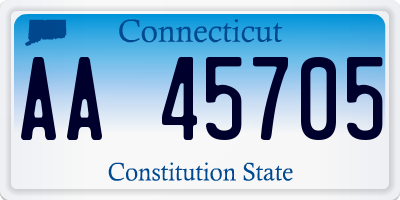 Connecticut

AA 45705

Constitution State